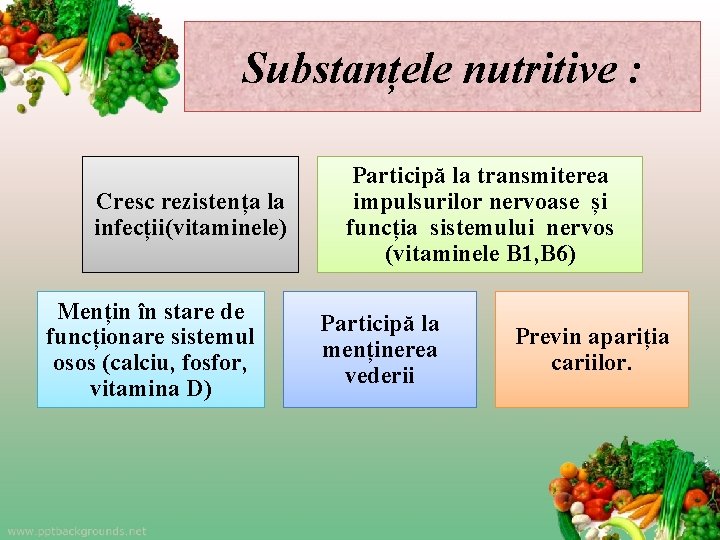 Substanțele nutritive :

Cresc rezistența la infecții(vitaminele)

Participă la transmiterea impulsurilor nervoase și funcția sistemului nervos (vitaminele B1,B6)

Mențin în stare de funcționare sistemul osos (calciu, fosfor, vitamina D)

Participă la menținerea vederii

Previn apariția cariilor.

www.pptbackgrounds.net